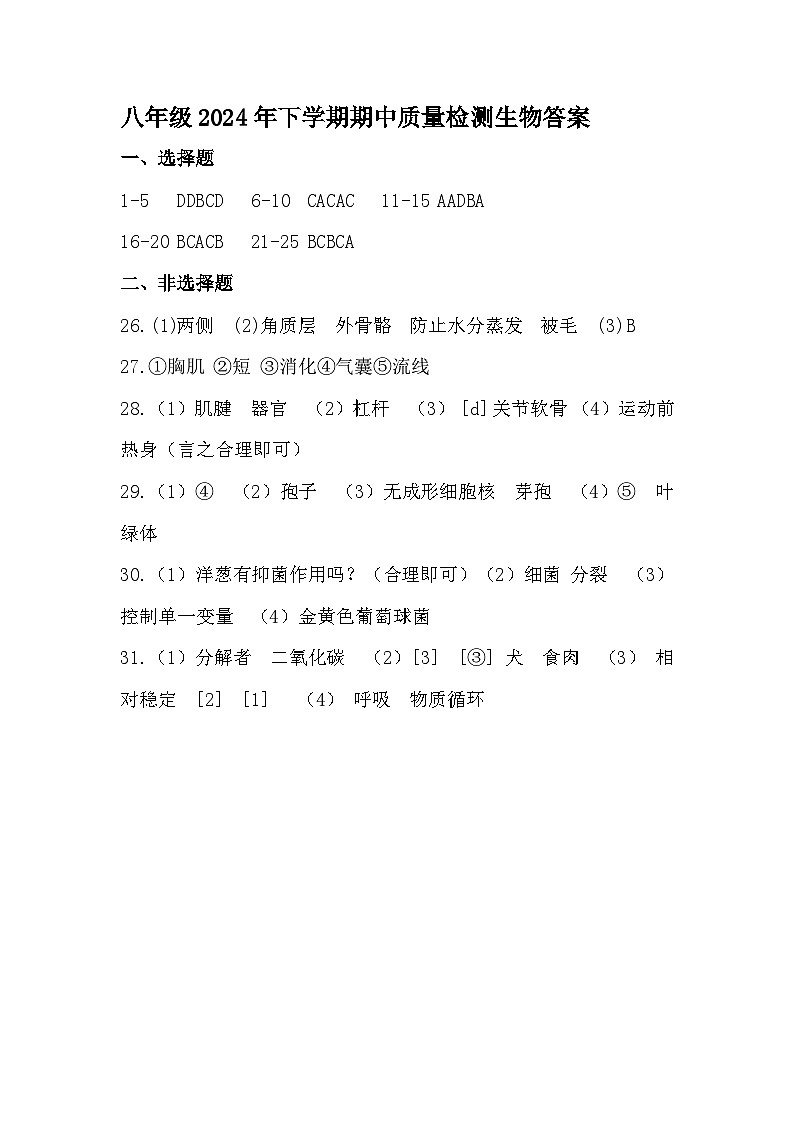 八年级2024年下学期期中质量检测生物答案

一、选择题

1-5 DDBCD 6-10 CACAC 11-15 AADBA

16-20 BCACB 21-25 BCBCA

二、非选择题

26.(1)两侧 (2)角质层 外骨骼 防止水分蒸发 被毛 (3)B

27.①胸肌 ②短 ③消化④气囊⑤流线

28.（1）肌腱 器官 （2）杠杆 （3）[d]关节软骨（4）运动前热身（言之合理即可）

29.（1）④ （2）孢子 （3）无成形细胞核 芽孢 （4）⑤ 叶绿体

30.（1）洋葱有抑菌作用吗？（合理即可）（2）细菌 分裂 （3）控制单一变量 （4）金黄色葡萄球菌

31.（1）分解者 二氧化碳 （2）[3] [③] 犬 食肉 （3） 相对稳定 [2] [1] （4） 呼吸 物质循环